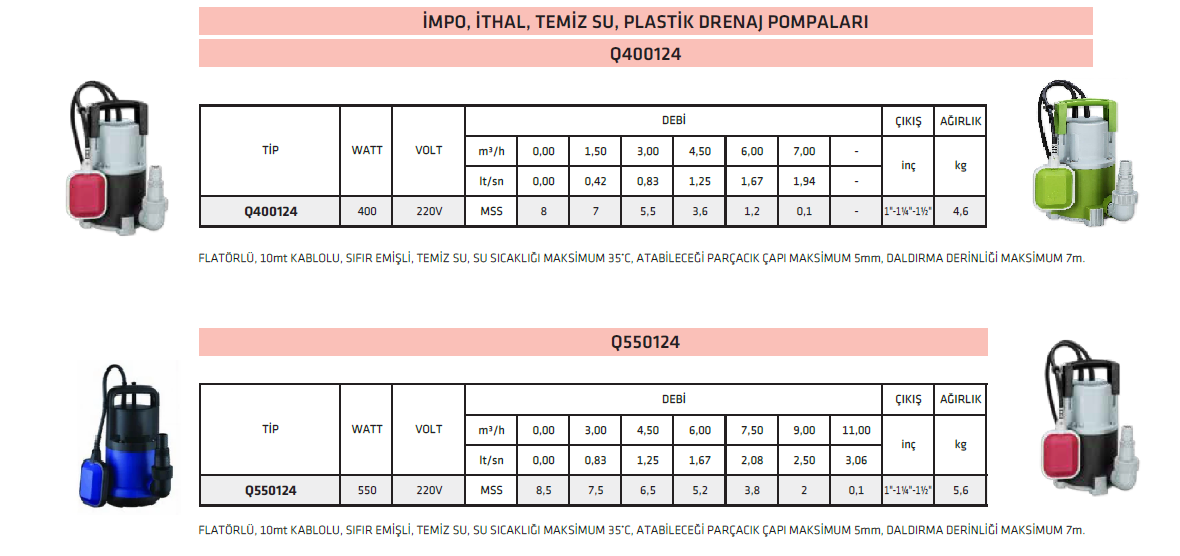 İMPO, İTHAL, TEMİZ SU, PLASTİK DRENAJ POMPALARI

Q400124

| TİP | WATT | VOLT | DEBİ | | | | | | | | ÇIKIŞ | AĞIRLIK |
|---|---|---|---|---|---|---|---|---|---|---|---|---|
| | | | m³/h | 0,00 | 1,50 | 3,00 | 4,50 | 6,00 | 7,00 | - | inç | kg |
| | | | lt/sn | 0,00 | 0,42 | 0,83 | 1,25 | 1,67 | 1,94 | - | | |
| Q400124 | 400 | 220V | MSS | 8 | 7 | 5,5 | 3,6 | 1,2 | 0,1 | - | 1"-1¼"-1½" | 4,6 |

FLATÖRLÜ, 10mt KABLOLU, SIFIR EMİŞLİ, TEMİZ SU, SU SICAKLIĞI MAKSİMUM 35°C, ATABİLECEĞİ PARÇACIK ÇAPI MAKSİMUM 5mm, DALDIRMA DERİNLİĞİ MAKSİMUM 7m.

Q550124

| TİP | WATT | VOLT | DEBİ | | | | | | | | ÇIKIŞ | AĞIRLIK |
|---|---|---|---|---|---|---|---|---|---|---|---|---|
| | | | m³/h | 0,00 | 3,00 | 4,50 | 6,00 | 7,50 | 9,00 | 11,00 | inç | kg |
| | | | lt/sn | 0,00 | 0,83 | 1,25 | 1,67 | 2,08 | 2,50 | 3,06 | | |
| Q550124 | 550 | 220V | MSS | 8,5 | 7,5 | 6,5 | 5,2 | 3,8 | 2 | 0,1 | 1"-1¼"-1½" | 5,6 |

FLATÖRLÜ, 10mt KABLOLU, SIFIR EMİŞLİ, TEMİZ SU, SU SICAKLIĞI MAKSİMUM 35°C, ATABİLECEĞİ PARÇACIK ÇAPI MAKSİMUM 5mm, DALDIRMA DERİNLİĞİ MAKSİMUM 7m.